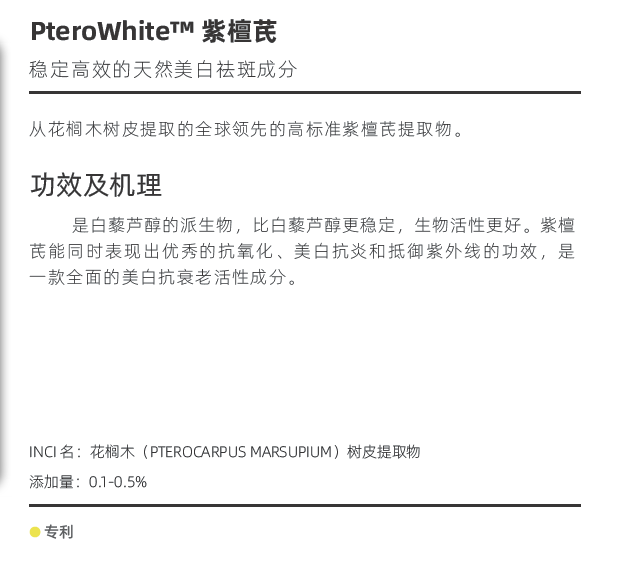 PteroWhite™ 紫檀芪

稳定高效的天然美白祛斑成分

从花榈木树皮提取的全球领先的高标准紫檀芪提取物。

功效及机理

是白藜芦醇的派生物，比白藜芦醇更稳定，生物活性更好。紫檀芪能同时表现出优秀的抗氧化、美白抗炎和抵御紫外线的功效，是一款全面的美白抗衰老活性成分。

INCI 名：花榈木（PTEROCARPUS MARSUPIUM）树皮提取物

添加量：0.1-0.5%

专利